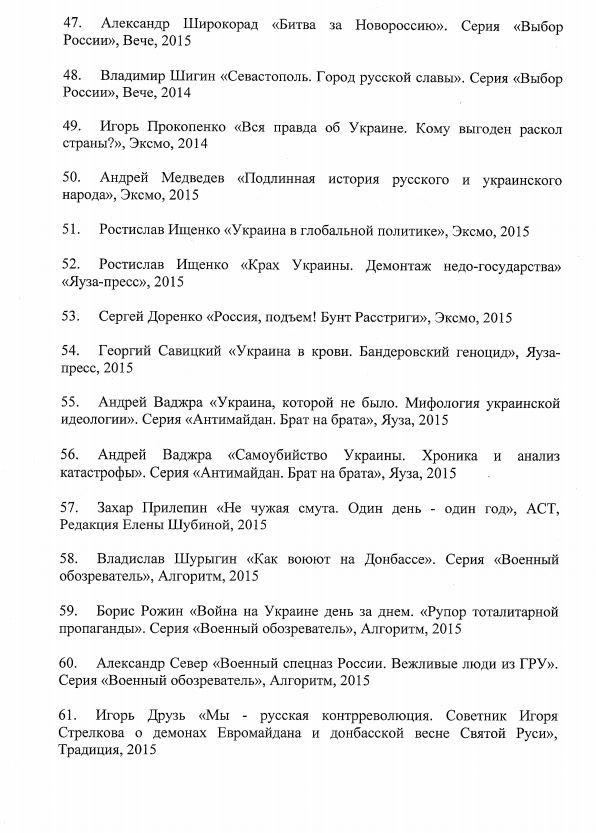 47. Александр Широкорад «Битва за Новороссию». Серия «Выбор России», Вече, 2015

48. Владимир Шигин «Севастополь. Город русской славы». Серия «Выбор России», Вече, 2014

49. Игорь Прокопенко «Вся правда об Украине. Кому выгоден раскол страны?», Эксмо, 2014

50. Андрей Медведев «Подлинная история русского и украинского народа», Эксмо, 2015

51. Ростислав Ищенко «Украина в глобальной политике», Эксмо, 2015

52. Ростислав Ищенко «Крах Украины. Демонтаж недо-государства» «Яуза-пресс», 2015

53. Сергей Доренко «Россия, подъем! Бунт Расстриги», Эксмо, 2015

54. Георгий Савицкий «Украина в крови. Бандеровский геноцид», Яуза-пресс, 2015

55. Андрей Ваджра «Украина, которой не было. Мифология украинской идеологии». Серия «Антимайдан. Брат на брата», Яуза, 2015

56. Андрей Ваджра «Самоубийство Украины. Хроника и анализ катастрофы». Серия «Антимайдан. Брат на брата», Яуза, 2015

57. Захар Прилепин «Не чужая смута. Один день - один год», АСТ, Редакция Елены Шубиной, 2015

58. Владислав Шурыгин «Как воюют на Донбассе». Серия «Военный обозреватель», Алгоритм, 2015

59. Борис Рожин «Война на Украине день за днем. «Рупор тоталитарной пропаганды». Серия «Военный обозреватель», Алгоритм, 2015

60. Александр Север «Военный спецназ России. Вежливые люди из ГРУ». Серия «Военный обозреватель», Алгоритм, 2015

61. Игорь Друзь «Мы - русская контрреволюция. Советник Игоря Стрелкова о демонах Евромайдана и донбасской весне Святой Руси», Традиция, 2015